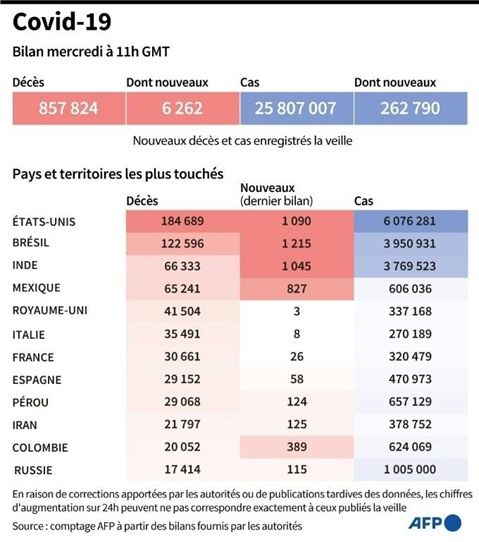 Covid-19

Bilan mercredi à 11h GMT

| Décès | Dont nouveaux | Cas | Dont nouveaux |
|---|---|---|---|
| 857 824 | 6 262 | 25 807 007 | 262 790 |

Nouveaux décès et cas enregistrés la veille

Pays et territoires les plus touchés

| | Décès | Nouveaux (dernier bilan) | Cas |
|---|---|---|---|
| ÉTATS-UNIS | 184 689 | 1 090 | 6 076 281 |
| BRÉSIL | 122 596 | 1 215 | 3 950 931 |
| INDE | 66 333 | 1 045 | 3 769 523 |
| MEXIQUE | 65 241 | 827 | 606 036 |
| ROYAUME-UNI | 41 504 | 3 | 337 168 |
| ITALIE | 35 491 | 8 | 270 189 |
| FRANCE | 30 661 | 26 | 320 479 |
| ESPAGNE | 29 152 | 58 | 470 973 |
| PÉROU | 29 068 | 124 | 657 129 |
| IRAN | 21 797 | 125 | 378 752 |
| COLOMBIE | 20 052 | 389 | 624 069 |
| RUSSIE | 17 414 | 115 | 1 005 000 |

En raison de corrections apportées par les autorités ou de publications tardives des données, les chiffres d'augmentation sur 24h peuvent ne pas correspondre exactement à ceux publiés la veille

Source : comptage AFP à partir des bilans fournis par les autorités

AFP